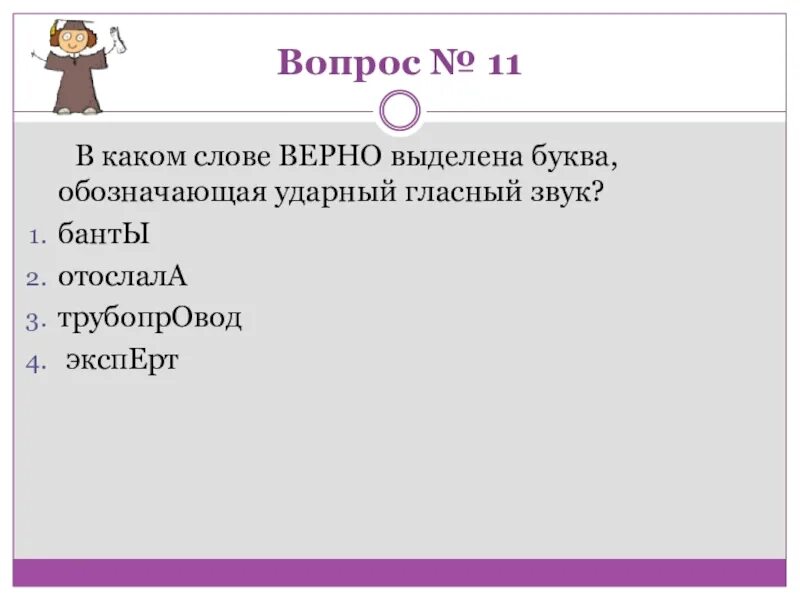 Вопрос № 11

В каком слове ВЕРНО выделена буква, обозначающая ударный гласный звук?

1. бантЫ
2. отослалА
3. трубопрОвод
4. экспЕрт